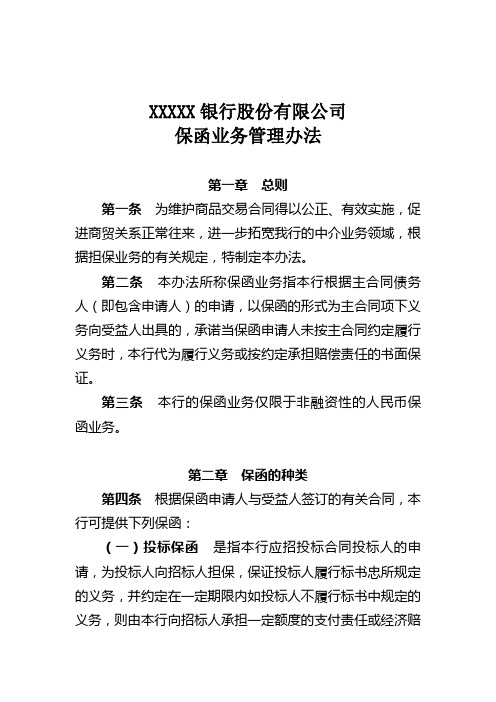 XXXXX 银行股份有限公司
保函业务管理办法

第一章　总则

第一条　为维护商品交易合同得以公正、有效实施，促进商贸关系正常往来，进一步拓宽我行的中介业务领域，根据担保业务的有关规定，特制定本办法。

第二条　本办法所称保函业务指本行根据主合同债务人（即包含申请人）的申请，以保函的形式为主合同项下义务向受益人出具的，承诺当保函申请人未按主合同约定履行义务时，本行代为履行义务或按约定承担赔偿责任的书面保证。

第三条　本行的保函业务仅限于非融资性的人民币保函业务。

第二章　保函的种类

第四条　根据保函申请人与受益人签订的有关合同，本行可提供下列保函：

（一）投标保函　是指本行应招投标合同投标人的申请，为投标人向招标人担保，保证投标人履行标书忠所规定的义务，并约定在一定期限内如投标人不履行标书中规定的义务，则由本行向招标人承担一定额度的支付责任或经济赔